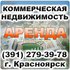 КОММЕРЧЕСКАЯ
НЕДВИЖИМОСТЬ
АРЕНДА
(391) 279-39-78
г. Красноярск